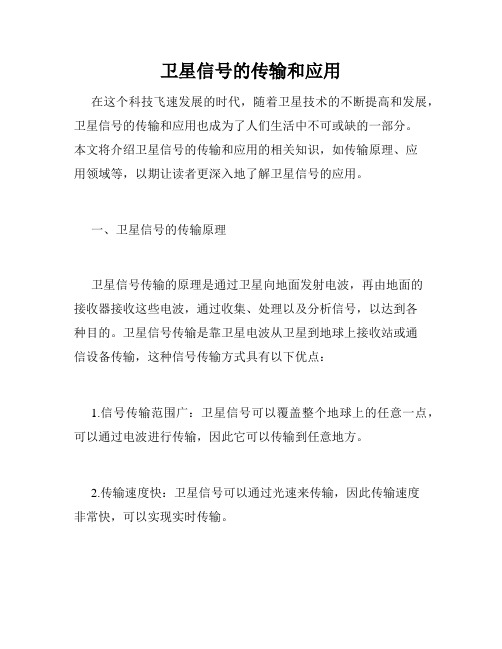 卫星信号的传输和应用

在这个科技飞速发展的时代，随着卫星技术的不断提高和发展，卫星信号的传输和应用也成为了人们生活中不可或缺的一部分。本文将介绍卫星信号的传输和应用的相关知识，如传输原理、应用领域等，以期让读者更深入地了解卫星信号的应用。

一、卫星信号的传输原理

卫星信号传输的原理是通过卫星向地面发射电波，再由地面的接收器接收这些电波，通过收集、处理以及分析信号，以达到各种目的。卫星信号传输是靠卫星电波从卫星到地球上接收站或通信设备传输，这种信号传输方式具有以下优点：

1.信号传输范围广：卫星信号可以覆盖整个地球上的任意一点，可以通过电波进行传输，因此它可以传输到任意地方。

2.传输速度快：卫星信号可以通过光速来传输，因此传输速度非常快，可以实现实时传输。